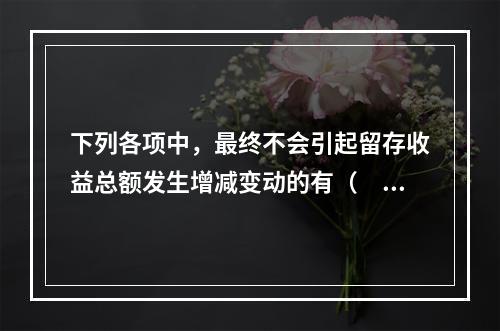 下列各项中，最终不会引起留存收益总额发生增减变动的有（　...